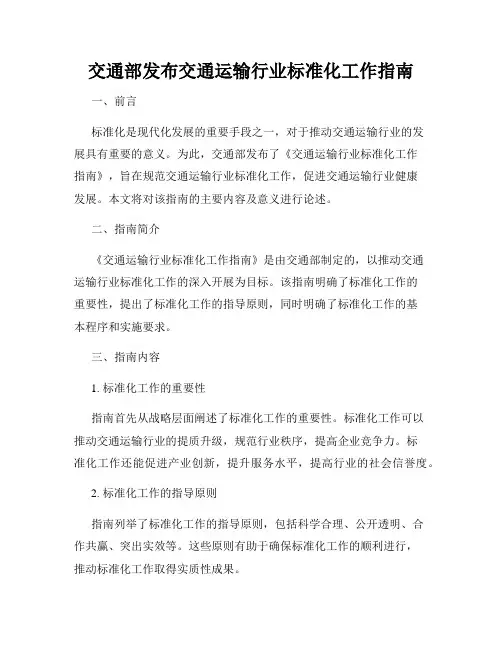 交通部发布交通运输行业标准化工作指南

一、前言

标准化是现代化发展的重要手段之一，对于推动交通运输行业的发展具有重要的意义。为此，交通部发布了《交通运输行业标准化工作指南》，旨在规范交通运输行业标准化工作，促进交通运输行业健康发展。本文将对该指南的主要内容及意义进行论述。

二、指南简介

《交通运输行业标准化工作指南》是由交通部制定的，以推动交通运输行业标准化工作的深入开展为目标。该指南明确了标准化工作的重要性，提出了标准化工作的指导原则，同时明确了标准化工作的基本程序和实施要求。

三、指南内容

1. 标准化工作的重要性

指南首先从战略层面阐述了标准化工作的重要性。标准化工作可以推动交通运输行业的提质升级，规范行业秩序，提高企业竞争力。标准化工作还能促进产业创新，提升服务水平，提高行业的社会信誉度。

2. 标准化工作的指导原则

指南列举了标准化工作的指导原则，包括科学合理、公开透明、合作共赢、突出实效等。这些原则有助于确保标准化工作的顺利进行，推动标准化工作取得实质性成果。